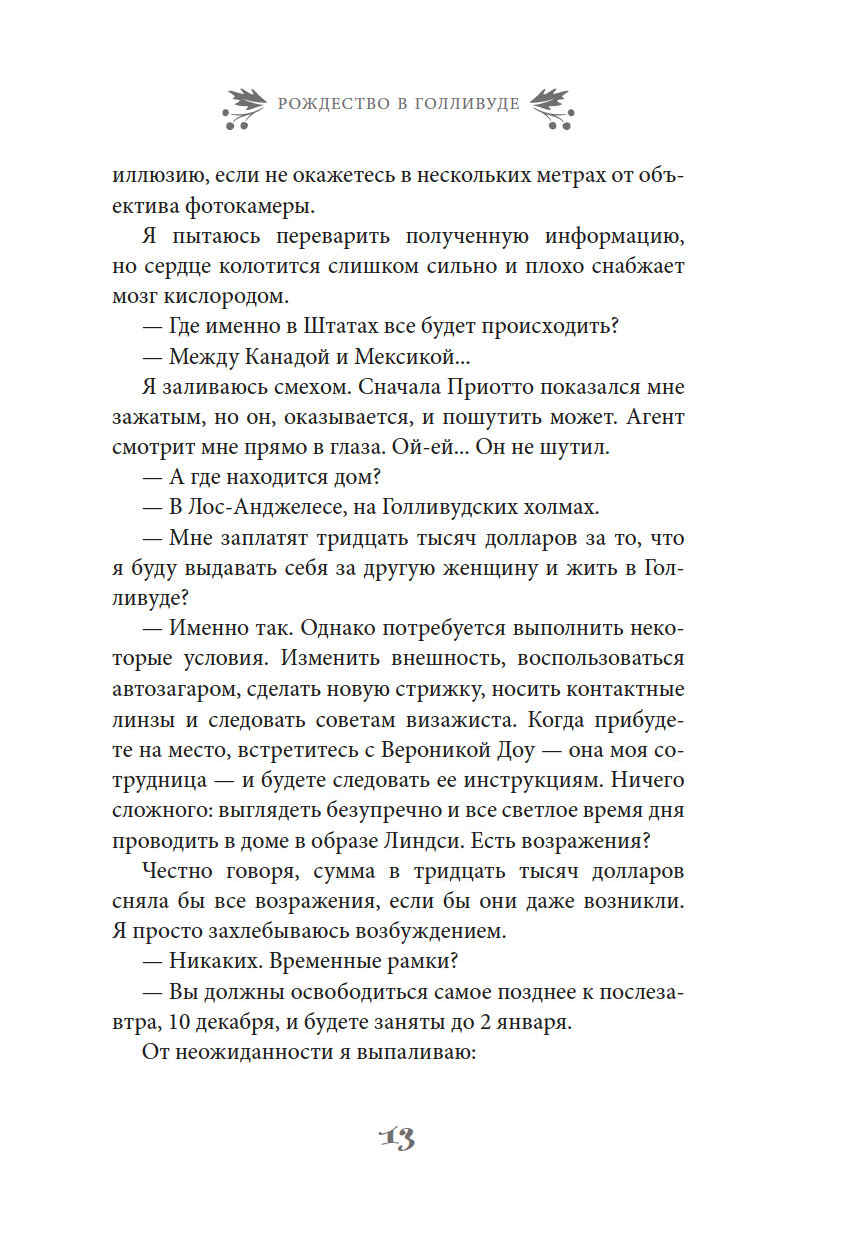 РОЖДЕСТВО В ГОЛЛИВУДЕ

иллюзию, если не окажетесь в нескольких метрах от объектива фотокамеры.

Я пытаюсь переварить полученную информацию, но сердце колотится слишком сильно и плохо снабжает мозг кислородом.

— Где именно в Штатах все будет происходить?

— Между Канадой и Мексикой...

Я заливаюсь смехом. Сначала Приотто показался мне зажатым, но он, оказывается, и пошутить может. Агент смотрит мне прямо в глаза. Ой-ей... Он не шутил.

— А где находится дом?

— В Лос-Анджелесе, на Голливудских холмах.

— Мне заплатят тридцать тысяч долларов за то, что я буду выдавать себя за другую женщину и жить в Голливуде?

— Именно так. Однако потребуется выполнить некоторые условия. Изменить внешность, воспользоваться автозагаром, сделать новую стрижку, носить контактные линзы и следовать советам визажиста. Когда прибудете на место, встретитесь с Вероникой Доу — она моя сотрудница — и будете следовать ее инструкциям. Ничего сложного: выглядеть безупречно и все светлое время дня проводить в доме в образе Линдси. Есть возражения?

Честно говоря, сумма в тридцать тысяч долларов сняла бы все возражения, если бы они даже возникли. Я просто захлебываюсь возбуждением.

— Никаких. Временные рамки?

— Вы должны освободиться самое позднее к послезавтра, 10 декабря, и будете заняты до 2 января.

От неожиданности я выпаливаю:

13